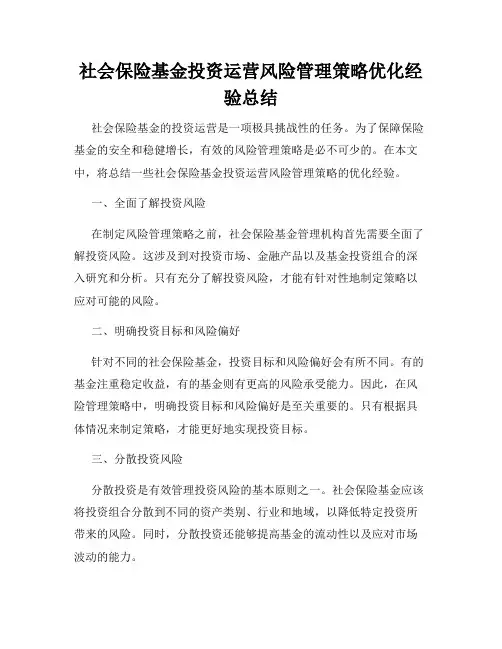 社会保险基金投资运营风险管理策略优化经验总结

社会保险基金的投资运营是一项极具挑战性的任务。为了保障保险基金的安全和稳健增长，有效的风险管理策略是必不可少的。在本文中，将总结一些社会保险基金投资运营风险管理策略的优化经验。

一、全面了解投资风险

在制定风险管理策略之前，社会保险基金管理机构首先需要全面了解投资风险。这涉及到对投资市场、金融产品以及基金投资组合的深入研究和分析。只有充分了解投资风险，才能有针对性地制定策略以应对可能的风险。

二、明确投资目标和风险偏好

针对不同的社会保险基金，投资目标和风险偏好会有所不同。有的基金注重稳定收益，有的基金则有更高的风险承受能力。因此，在风险管理策略中，明确投资目标和风险偏好是至关重要的。只有根据具体情况来制定策略，才能更好地实现投资目标。

三、分散投资风险

分散投资是有效管理投资风险的基本原则之一。社会保险基金应该将投资组合分散到不同的资产类别、行业和地域，以降低特定投资所带来的风险。同时，分散投资还能够提高基金的流动性以及应对市场波动的能力。